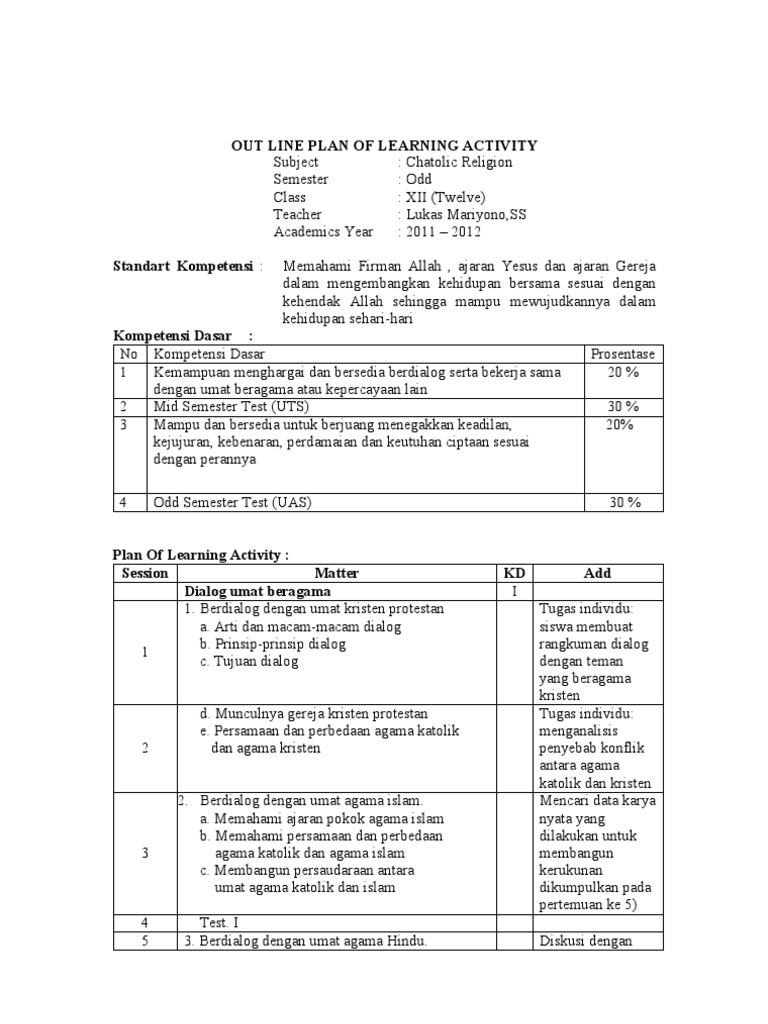 OUT LINE PLAN OF LEARNING ACTIVITY

Subject : Chatolic Religion
Semester : Odd
Class : XII (Twelve)
Teacher : Lukas Mariyono,SS
Academics Year : 2011 – 2012

Standart Kompetensi : Memahami Firman Allah , ajaran Yesus dan ajaran Gereja dalam mengembangkan kehidupan bersama sesuai dengan kehendak Allah sehingga mampu mewujudkannya dalam kehidupan sehari-hari

Kompetensi Dasar :

| No | Kompetensi Dasar | Prosentase |
|---|---|---|
| 1 | Kemampuan menghargai dan bersedia berdialog serta bekerja sama dengan umat beragama atau kepercayaan lain | 20 % |
| 2 | Mid Semester Test (UTS) | 30 % |
| 3 | Mampu dan bersedia untuk berjuang menegakkan keadilan, kejujuran, kebenaran, perdamaian dan keutuhan ciptaan sesuai dengan perannya | 20% |
| 4 | Odd Semester Test (UAS) | 30 % |

Plan Of Learning Activity :

| Session | Matter | KD | Add |
|---|---|---|---|
| | Dialog umat beragama | I | |
| 1 | 1. Berdialog dengan umat kristen protestan a. Arti dan macam-macam dialog b. Prinsip-prinsip dialog c. Tujuan dialog | | Tugas individu: siswa membuat rangkuman dialog dengan teman yang beragama kristen |
| 2 | d. Munculnya gereja kristen protestan e. Persamaan dan perbedaan agama katolik dan agama kristen | | Tugas individu: menganalisis penyebab konflik antara agama katolik dan kristen |
| 3 | 2. Berdialog dengan umat agama islam. a. Memahami ajaran pokok agama islam b. Memahami persamaan dan perbedaan agama katolik dan agama islam c. Membangun persaudaraan antara umat agama katolik dan islam | | Mencari data karya nyata yang dilakukan untuk membangun kerukunan dikumpulkan pada pertemuan ke 5) |
| 4 | Test. I | | |
| 5 | 3. Berdialog dengan umat agama Hindu. | | Diskusi dengan |